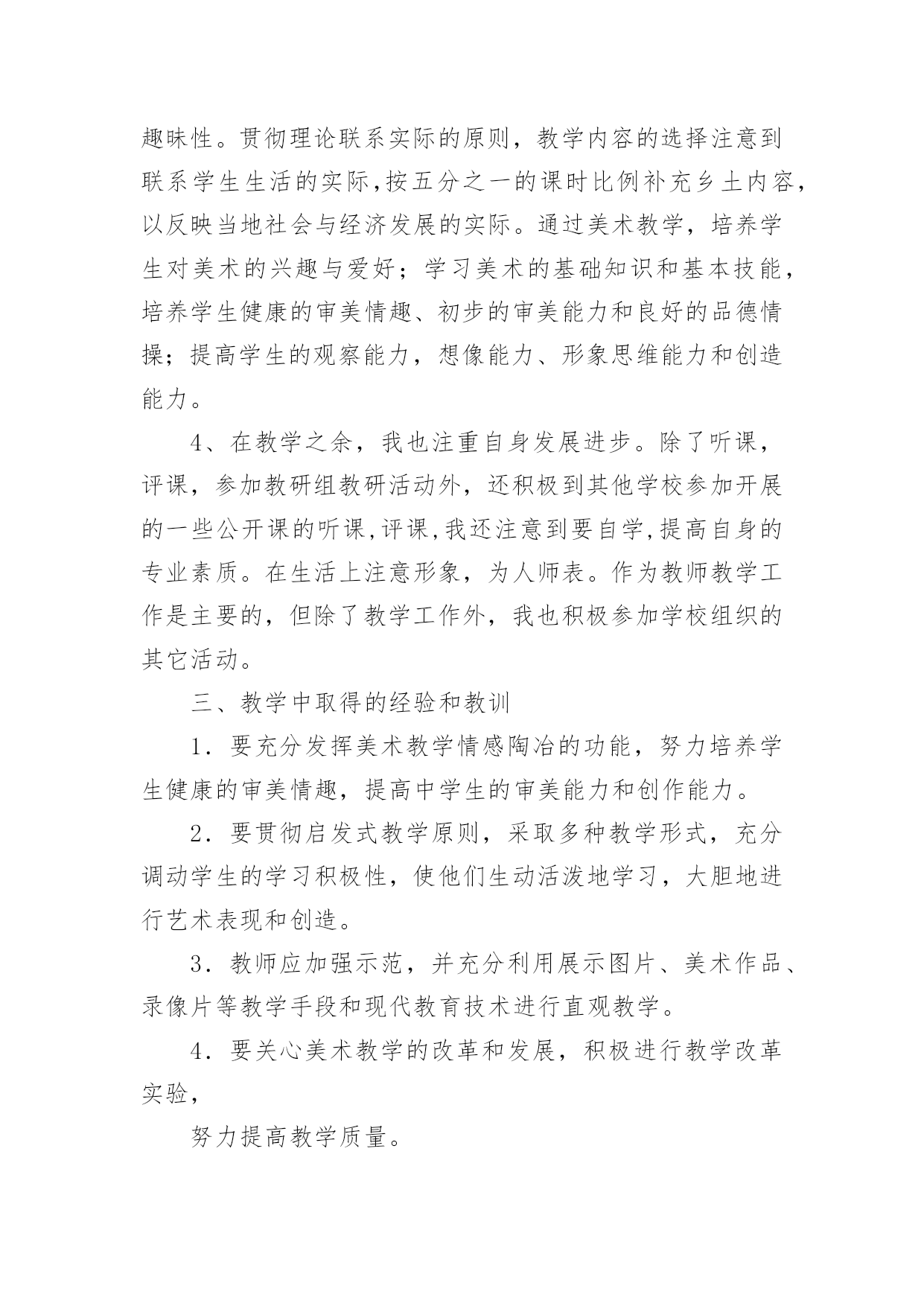 趣昧性。贯彻理论联系实际的原则，教学内容的选择注意到联系学生生活的实际,按五分之一的课时比例补充乡土内容，以反映当地社会与经济发展的实际。通过美术教学，培养学生对美术的兴趣与爱好；学习美术的基础知识和基本技能，培养学生健康的审美情趣、初步的审美能力和良好的品德情操；提高学生的观察能力，想像能力、形象思维能力和创造能力。

4、在教学之余，我也注重自身发展进步。除了听课，评课，参加教研组教研活动外，还积极到其他学校参加开展的一些公开课的听课,评课,我还注意到要自学,提高自身的专业素质。在生活上注意形象，为人师表。作为教师教学工作是主要的，但除了教学工作外，我也积极参加学校组织的其它活动。

三、教学中取得的经验和教训

1．要充分发挥美术教学情感陶冶的功能，努力培养学生健康的审美情趣，提高中学生的审美能力和创作能力。

2．要贯彻启发式教学原则，采取多种教学形式，充分调动学生的学习积极性，使他们生动活泼地学习，大胆地进行艺术表现和创造。

3．教师应加强示范，并充分利用展示图片、美术作品、录像片等教学手段和现代教育技术进行直观教学。

4．要关心美术教学的改革和发展，积极进行教学改革实验，

努力提高教学质量。